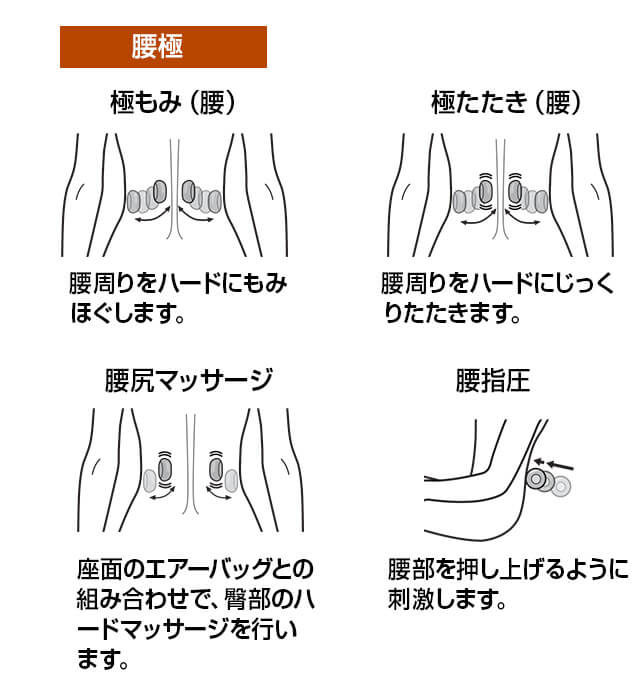 腰極

極もみ（腰）

腰周りをハードにもみほぐします。

極たたき（腰）

腰周りをハードにじっくりたたきます。

腰尻マッサージ

座面のエアーバッグとの組み合わせで、臀部のハードマッサージを行います。

腰指圧

腰部を押し上げるように刺激します。